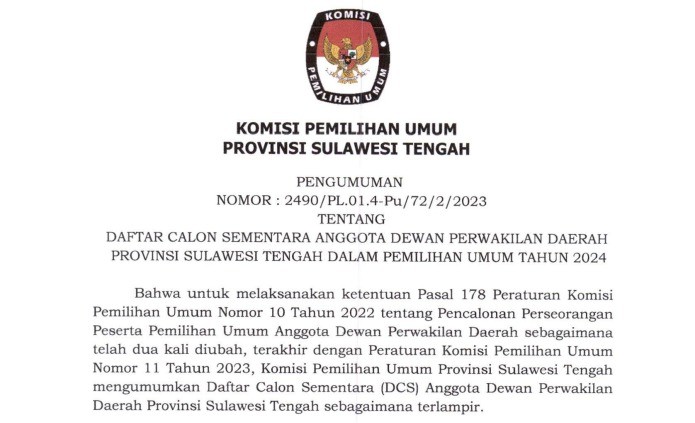 KOMISI

PEMILIHAN UMUM

KOMISI PEMILIHAN UMUM
PROVINSI SULAWESI TENGAH

PENGUMUMAN
NOMOR : 2490/PL.01.4-Pu/72/2/2023
TENTANG
DAFTAR CALON SEMENTARA ANGGOTA DEWAN PERWAKILAN DAERAH PROVINSI SULAWESI TENGAH DALAM PEMILIHAN UMUM TAHUN 2024

Bahwa untuk melaksanakan ketentuan Pasal 178 Peraturan Komisi Pemilihan Umum Nomor 10 Tahun 2022 tentang Pencalonan Perseorangan Peserta Pemilihan Umum Anggota Dewan Perwakilan Daerah sebagaimana telah dua kali diubah, terakhir dengan Peraturan Komisi Pemilihan Umum Nomor 11 Tahun 2023, Komisi Pemilihan Umum Provinsi Sulawesi Tengah mengumumkan Daftar Calon Sementara (DCS) Anggota Dewan Perwakilan Daerah Provinsi Sulawesi Tengah sebagaimana terlampir.